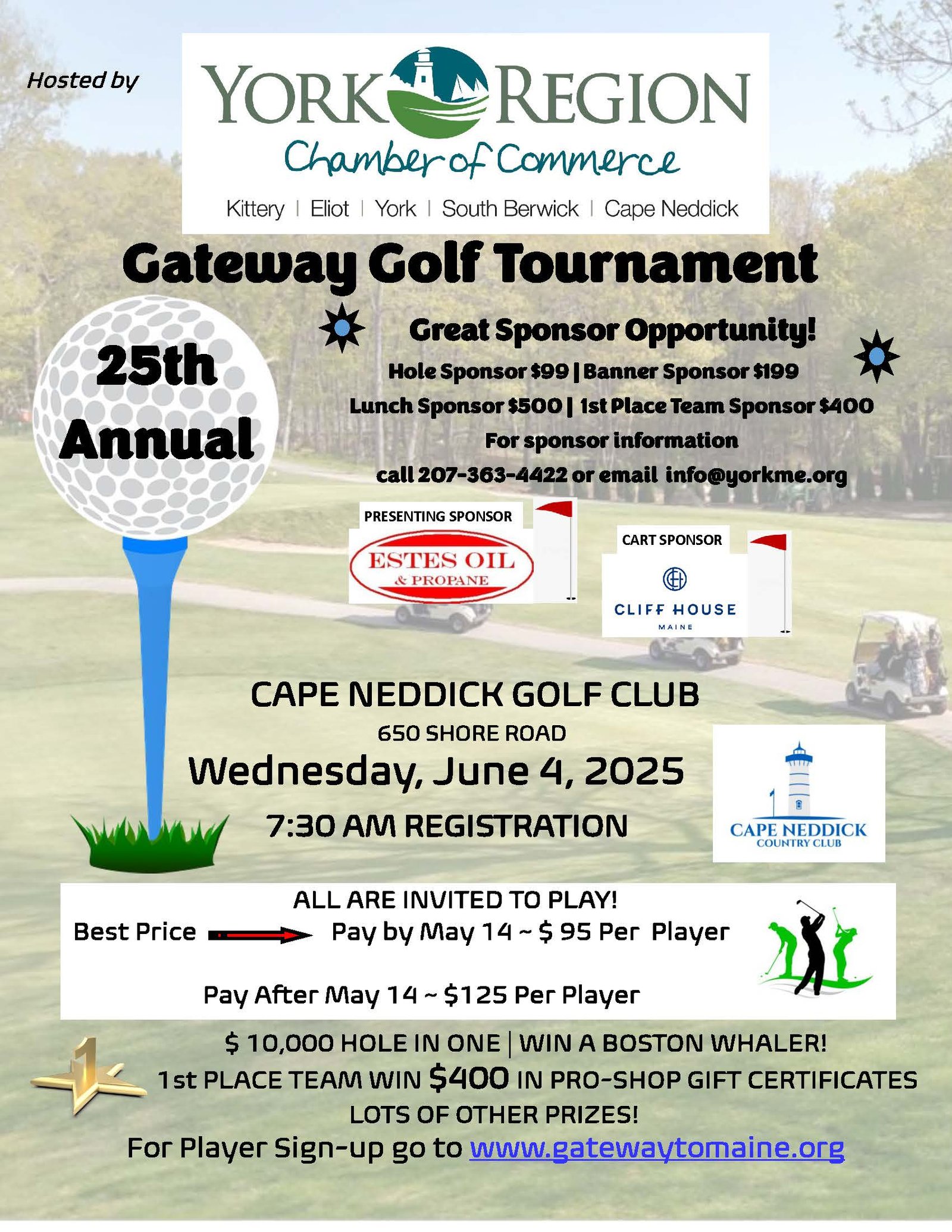 Hosted by

YORK REGION
Chamber of Commerce
Kittery | Eliot | York | South Berwick | Cape Neddick

Gateway Golf Tournament

25th Annual

Great Sponsor Opportunity!
Hole Sponsor $99 | Banner Sponsor $199
Lunch Sponsor $500 | 1st Place Team Sponsor $400
For sponsor information
call 207-363-4422 or email info@yorkme.org

PRESENTING SPONSOR
ESTES OIL & PROPANE

CART SPONSOR
CLIFF HOUSE
MAINE

CAPE NEDDICK GOLF CLUB
650 SHORE ROAD
Wednesday, June 4, 2025
7:30 AM REGISTRATION

CAPE NEDDICK
COUNTRY CLUB

ALL ARE INVITED TO PLAY!
Best Price Pay by May 14 ~ $ 95 Per Player

Pay After May 14 ~ $125 Per Player

$ 10,000 HOLE IN ONE | WIN A BOSTON WHALER!
1st PLACE TEAM WIN $400 IN PRO-SHOP GIFT CERTIFICATES
LOTS OF OTHER PRIZES!
For Player Sign-up go to www.gatewaytomaine.org